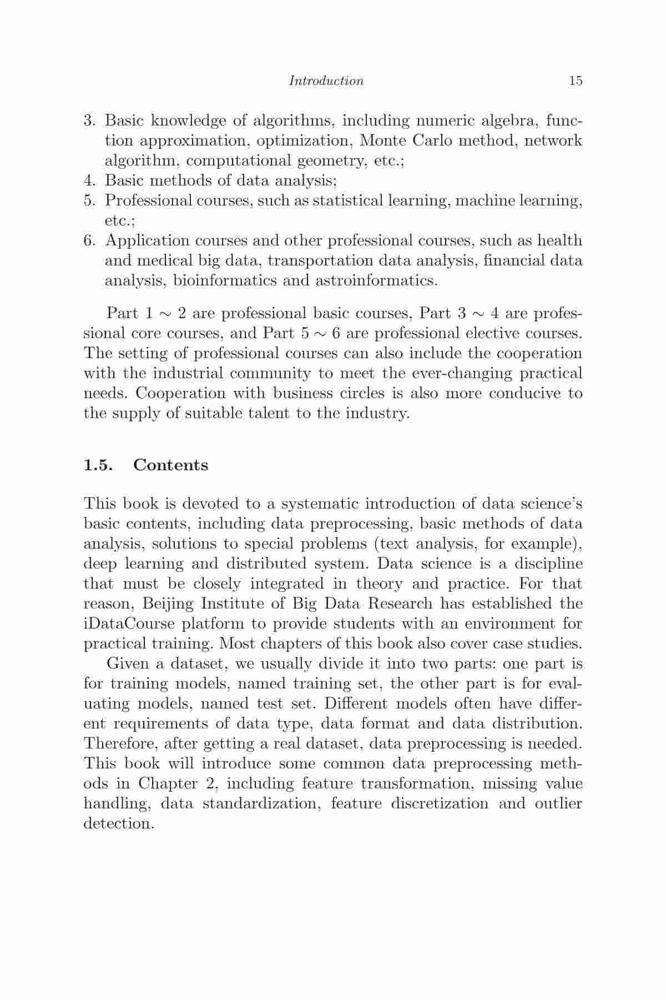 Introduction 15

3. Basic knowledge of algorithms, including numeric algebra, function approximation, optimization, Monte Carlo method, network algorithm, computational geometry, etc.;
4. Basic methods of data analysis;
5. Professional courses, such as statistical learning, machine learning, etc.;
6. Application courses and other professional courses, such as health and medical big data, transportation data analysis, financial data analysis, bioinformatics and astroinformatics.

Part $1 \sim 2$ are professional basic courses, Part $3 \sim 4$ are professional core courses, and Part $5 \sim 6$ are professional elective courses. The setting of professional courses can also include the cooperation with the industrial community to meet the ever-changing practical needs. Cooperation with business circles is also more conducive to the supply of suitable talent to the industry.

1.5. Contents

This book is devoted to a systematic introduction of data science's basic contents, including data preprocessing, basic methods of data analysis, solutions to special problems (text analysis, for example), deep learning and distributed system. Data science is a discipline that must be closely integrated in theory and practice. For that reason, Beijing Institute of Big Data Research has established the iDataCourse platform to provide students with an environment for practical training. Most chapters of this book also cover case studies.

Given a dataset, we usually divide it into two parts: one part is for training models, named training set, the other part is for evaluating models, named test set. Different models often have different requirements of data type, data format and data distribution. Therefore, after getting a real dataset, data preprocessing is needed. This book will introduce some common data preprocessing methods in Chapter 2, including feature transformation, missing value handling, data standardization, feature discretization and outlier detection.